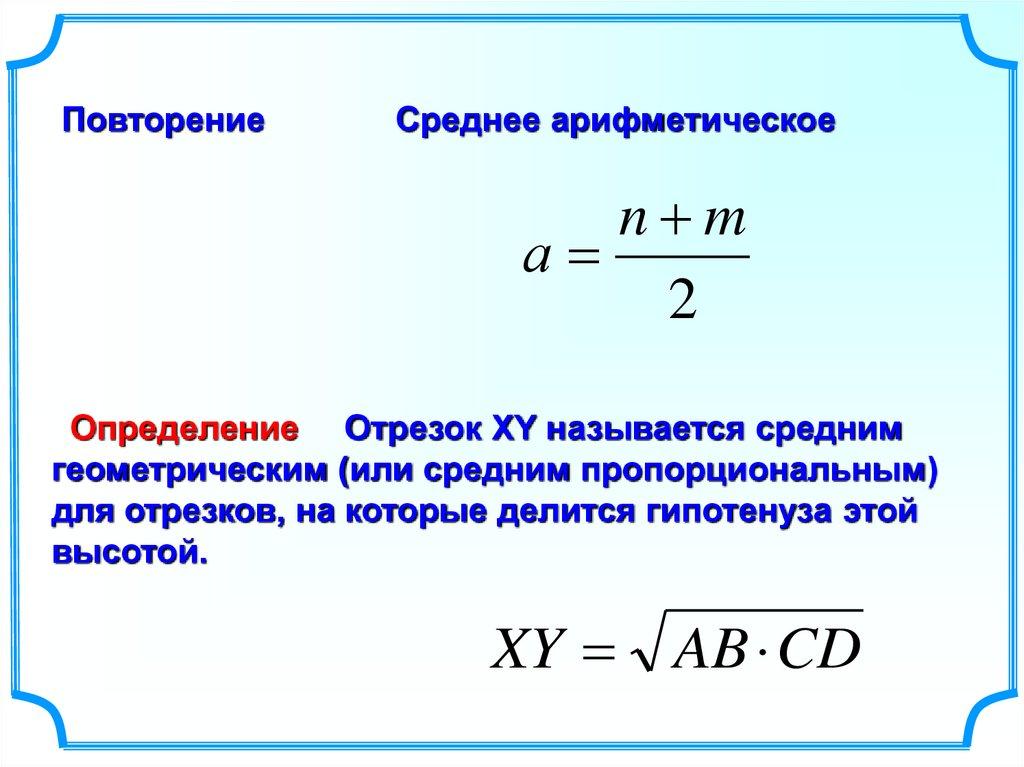 Повторение Среднее арифметическое

$a = \frac{n+m}{2}$

Определение Отрезок XY называется средним геометрическим (или средним пропорциональным) для отрезков, на которые делится гипотенуза этой высотой.

$XY = \sqrt{AB \cdot CD}$